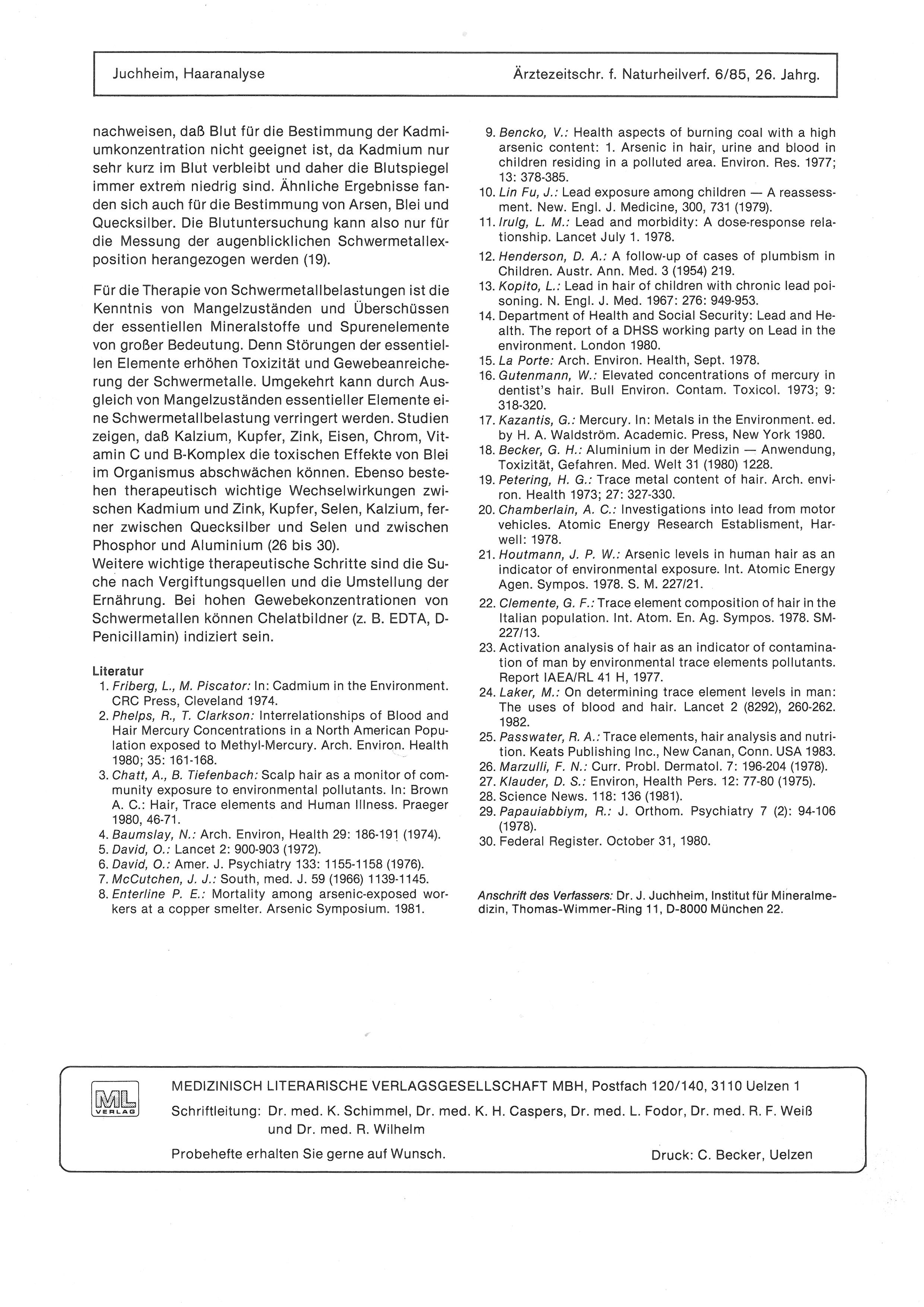 Juchheim, Haaranalyse

Ärztezeitschr. f. Naturheilverf. 6/85, 26. Jahrg.

nachweisen, daß Blut für die Bestimmung der Kadmiumkonzentration nicht geeignet ist, da Kadmium nur sehr kurz im Blut verbleibt und daher die Blutspiegel immer extrem niedrig sind. Ähnliche Ergebnisse fanden sich auch für die Bestimmung von Arsen, Blei und Quecksilber. Die Blutuntersuchung kann also nur für die Messung der augenblicklichen Schwermetallexposition herangezogen werden (19).

Für die Therapie von Schwermetallbelastungen ist die Kenntnis von Mangelzuständen und Überschüssen der essentiellen Mineralstoffe und Spurenelemente von großer Bedeutung. Denn Störungen der essentiellen Elemente erhöhen Toxizität und Gewebeanreicherung der Schwermetalle. Umgekehrt kann durch Ausgleich von Mangelzuständen essentieller Elemente eine Schwermetallbelastung verringert werden. Studien zeigen, daß Kalzium, Kupfer, Zink, Eisen, Chrom, Vitamin C und B-Komplex die toxischen Effekte von Blei im Organismus abschwächen können. Ebenso bestehen therapeutisch wichtige Wechselwirkungen zwischen Kadmium und Zink, Kupfer, Selen, Kalzium, ferner zwischen Quecksilber und Selen und zwischen Phosphor und Aluminium (26 bis 30).
Weitere wichtige therapeutische Schritte sind die Suche nach Vergiftungsquellen und die Umstellung der Ernährung. Bei hohen Gewebekonzentrationen von Schwermetallen können Chelatbildner (z. B. EDTA, D-Penicillamin) indiziert sein.

Literatur
1. Friberg, L., M. Piscator: In: Cadmium in the Environment. CRC Press, Cleveland 1974.
2. Phelps, R., T. Clarkson: Interrelationships of Blood and Hair Mercury Concentrations in a North American Population exposed to Methyl-Mercury. Arch. Environ. Health 1980; 35: 161-168.
3. Chatt, A., B. Tiefenbach: Scalp hair as a monitor of community exposure to environmental pollutants. In: Brown A. C.: Hair, Trace elements and Human Illness. Praeger 1980, 46-71.
4. Baumslay, N.: Arch. Environ, Health 29: 186-191 (1974).
5. David, O.: Lancet 2: 900-903 (1972).
6. David, O.: Amer. J. Psychiatry 133: 1155-1158 (1976).
7. McCutchen, J. J.: South, med. J. 59 (1966) 1139-1145.
8. Enterline P. E.: Mortality among arsenic-exposed workers at a copper smelter. Arsenic Symposium. 1981.
9. Bencko, V.: Health aspects of burning coal with a high arsenic content: 1. Arsenic in hair, urine and blood in children residing in a polluted area. Environ. Res. 1977; 13: 378-385.
10. Lin Fu, J.: Lead exposure among children — A reassessment. New. Engl. J. Medicine, 300, 731 (1979).
11. Irulg, L. M.: Lead and morbidity: A dose-response relationship. Lancet July 1. 1978.
12. Henderson, D. A.: A follow-up of cases of plumbism in Children. Austr. Ann. Med. 3 (1954) 219.
13. Kopito, L.: Lead in hair of children with chronic lead poisoning. N. Engl. J. Med. 1967: 276: 949-953.
14. Department of Health and Social Security: Lead and Health. The report of a DHSS working party on Lead in the environment. London 1980.
15. La Porte: Arch. Environ. Health, Sept. 1978.
16. Gutenmann, W.: Elevated concentrations of mercury in dentist's hair. Bull Environ. Contam. Toxicol. 1973; 9: 318-320.
17. Kazantis, G.: Mercury. In: Metals in the Environment. ed. by H. A. Waldström. Academic. Press, New York 1980.
18. Becker, G. H.: Aluminium in der Medizin — Anwendung, Toxizität, Gefahren. Med. Welt 31 (1980) 1228.
19. Petering, H. G.: Trace metal content of hair. Arch. environ. Health 1973; 27: 327-330.
20. Chamberlain, A. C.: Investigations into lead from motor vehicles. Atomic Energy Research Establisment, Harwell: 1978.
21. Houtmann, J. P. W.: Arsenic levels in human hair as an indicator of environmental exposure. Int. Atomic Energy Agen. Sympos. 1978. S. M. 227/21.
22. Clemente, G. F.: Trace element composition of hair in the Italian population. Int. Atom. En. Ag. Sympos. 1978. SM-227/13.
23. Activation analysis of hair as an indicator of contamination of man by environmental trace elements pollutants. Report IAEA/RL 41 H, 1977.
24. Laker, M.: On determining trace element levels in man: The uses of blood and hair. Lancet 2 (8292), 260-262. 1982.
25. Passwater, R. A.: Trace elements, hair analysis and nutrition. Keats Publishing Inc., New Canan, Conn. USA 1983.
26. Marzulli, F. N.: Curr. Probl. Dermatol. 7: 196-204 (1978).
27. Klauder, D. S.: Environ, Health Pers. 12: 77-80 (1975).
28. Science News. 118: 136 (1981).
29. Papauiabbiym, R.: J. Orthom. Psychiatry 7 (2): 94-106 (1978).
30. Federal Register. October 31, 1980.

Anschrift des Verfassers: Dr. J. Juchheim, Institut für Mineralmedizin, Thomas-Wimmer-Ring 11, D-8000 München 22.

ML VERLAG
MEDIZINISCH LITERARISCHE VERLAGSGESELLSCHAFT MBH, Postfach 120/140, 3110 Uelzen 1
Schriftleitung: Dr. med. K. Schimmel, Dr. med. K. H. Caspers, Dr. med. L. Fodor, Dr. med. R. F. Weiß und Dr. med. R. Wilhelm
Probehefte erhalten Sie gerne auf Wunsch.
Druck: C. Becker, Uelzen